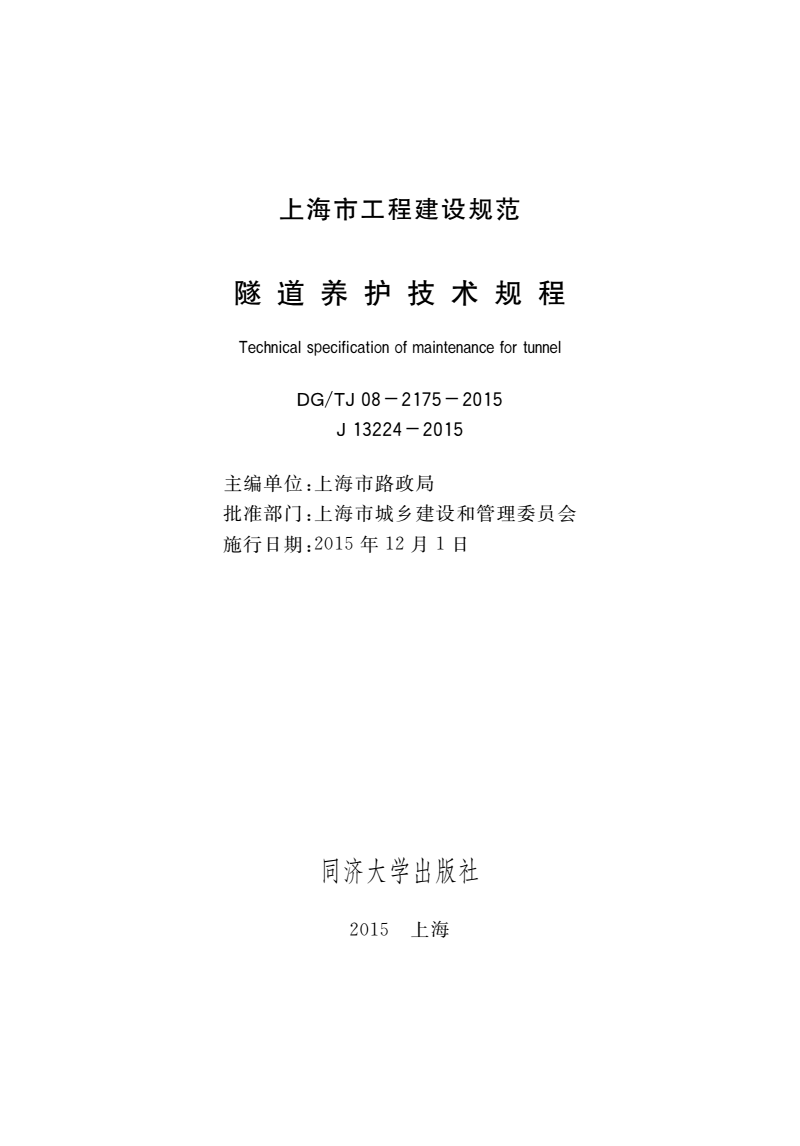 上海市工程建设规范

隧道养护技术规程

Technical specification of maintenance for tunnel

DG/TJ 08－2175－2015
J 13224－2015

主编单位：上海市路政局
批准部门：上海市城乡建设和管理委员会
施行日期：2015 年 12 月 1 日

同济大学出版社

2015　上海